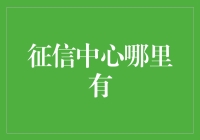 征信中心哪里有